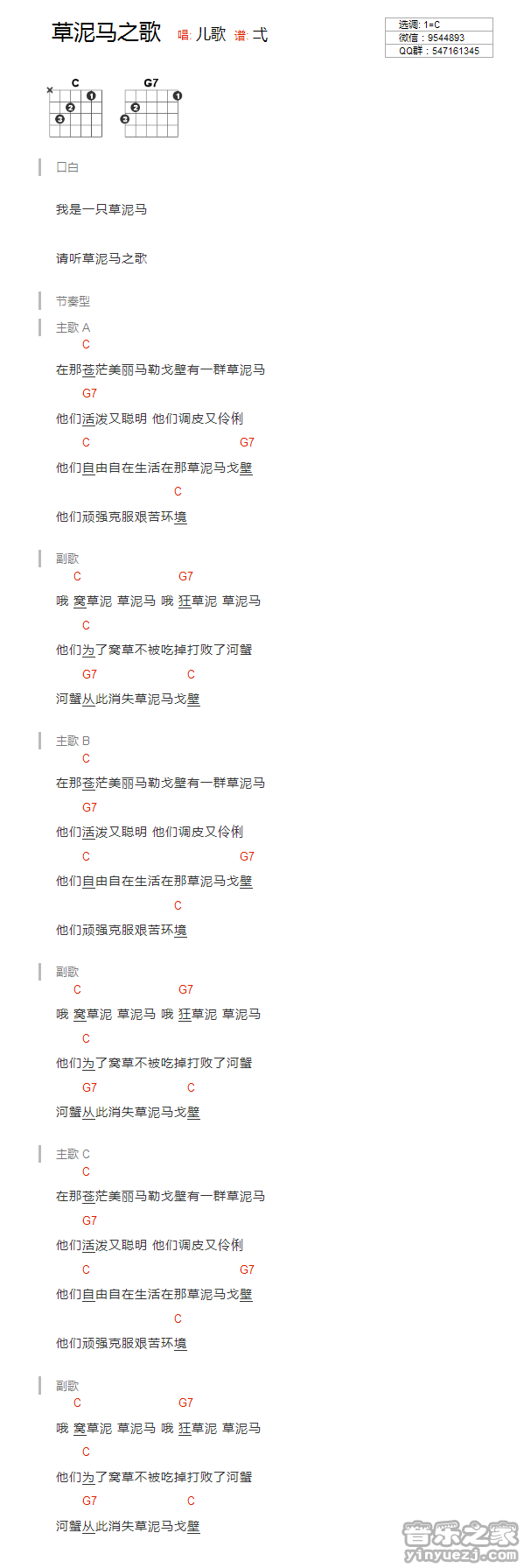 草泥马之歌 唱: 儿歌 谱: 弌

选调: 1=C
微信：9544893
QQ群：547161345

C
G7

口白

我是一只草泥马

请听草泥马之歌

节奏型

主歌 A

C
在那苍茫美丽马勒戈壁有一群草泥马

G7
他们活泼又聪明 他们调皮又伶俐

C G7
他们自由自在生活在那草泥马戈壁

C
他们顽强克服艰苦环境

副歌

C G7
哦 窝草泥 草泥马 哦 狂草泥 草泥马

C
他们为了窝草不被吃掉打败了河蟹

G7 C
河蟹从此消失草泥马戈壁

主歌 B

C
在那苍茫美丽马勒戈壁有一群草泥马

G7
他们活泼又聪明 他们调皮又伶俐

C G7
他们自由自在生活在那草泥马戈壁

C
他们顽强克服艰苦环境

副歌

C G7
哦 窝草泥 草泥马 哦 狂草泥 草泥马

C
他们为了窝草不被吃掉打败了河蟹

G7 C
河蟹从此消失草泥马戈壁

主歌 C

C
在那苍茫美丽马勒戈壁有一群草泥马

G7
他们活泼又聪明 他们调皮又伶俐

C G7
他们自由自在生活在那草泥马戈壁

C
他们顽强克服艰苦环境

副歌

C G7
哦 窝草泥 草泥马 哦 狂草泥 草泥马

C
他们为了窝草不被吃掉打败了河蟹

G7 C
河蟹从此消失草泥马戈壁

音乐之家
yinyuezj.com